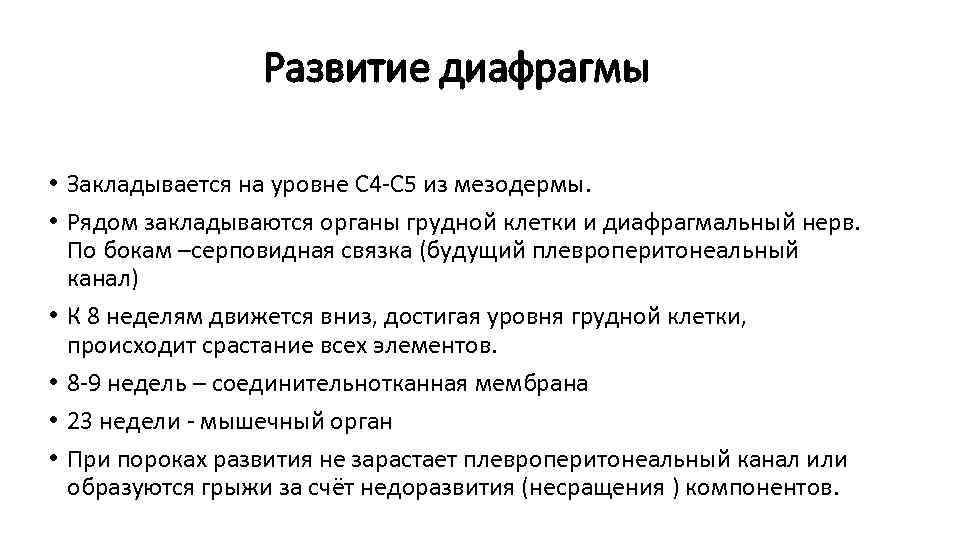 Развитие диафрагмы

• Закладывается на уровне С4-С5 из мезодермы.

• Рядом закладываются органы грудной клетки и диафрагмальный нерв. По бокам –серповидная связка (будущий плевроперитонеальный канал)

• К 8 неделям движется вниз, достигая уровня грудной клетки, происходит срастание всех элементов.

• 8-9 недель – соединительнотканная мембрана

• 23 недели - мышечный орган

• При пороках развития не зарастает плевроперитонеальный канал или образуются грыжи за счёт недоразвития (несращения ) компонентов.